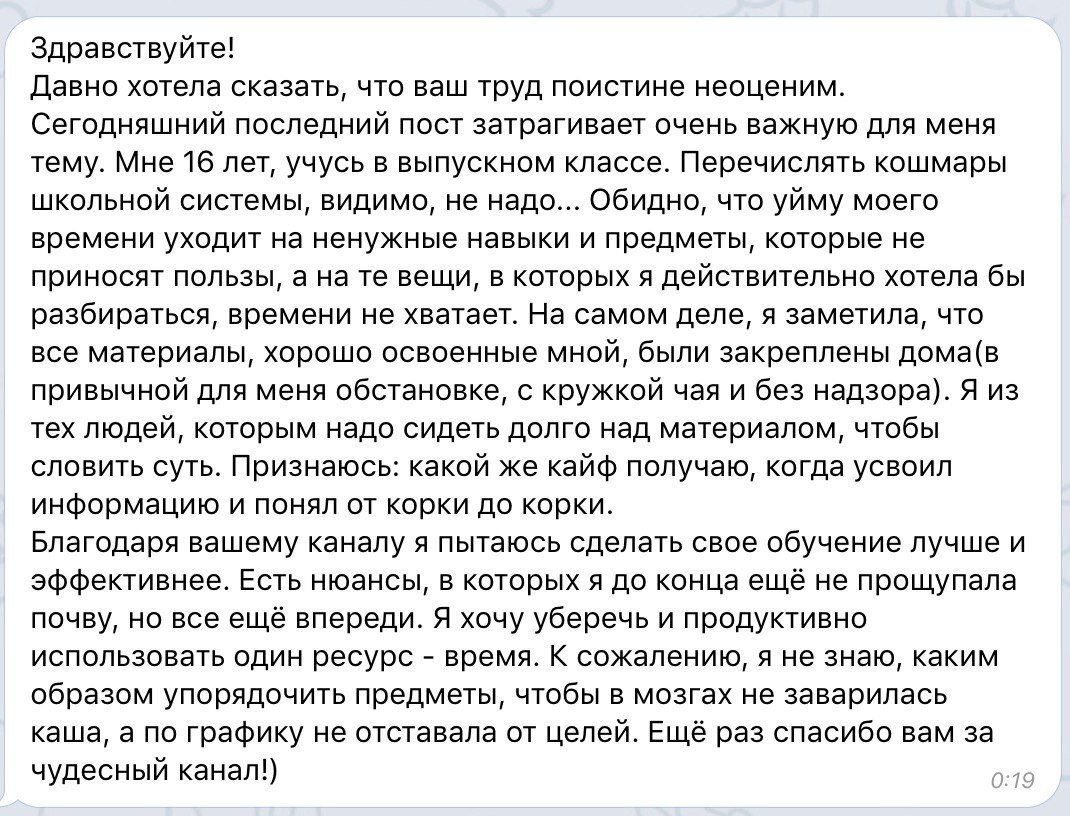 Здравствуйте!
Давно хотела сказать, что ваш труд поистине неоценим. Сегодняшний последний пост затрагивает очень важную для меня тему. Мне 16 лет, учусь в выпускном классе. Перечислять кошмары школьной системы, видимо, не надо... Обидно, что уйму моего времени уходит на ненужные навыки и предметы, которые не приносят пользы, а на те вещи, в которых я действительно хотела бы разбираться, времени не хватает. На самом деле, я заметила, что все материалы, хорошо освоенные мной, были закреплены дома(в привычной для меня обстановке, с кружкой чая и без надзора). Я из тех людей, которым надо сидеть долго над материалом, чтобы словить суть. Признаюсь: какой же кайф получаю, когда усвоил информацию и понял от корки до корки.
Благодаря вашему каналу я пытаюсь сделать свое обучение лучше и эффективнее. Есть нюансы, в которых я до конца ещё не прощупала почву, но все ещё впереди. Я хочу уберечь и продуктивно использовать один ресурс - время. К сожалению, я не знаю, каким образом упорядочить предметы, чтобы в мозгах не заварилась каша, а по графику не отставала от целей. Ещё раз спасибо вам за чудесный канал!)
0:19